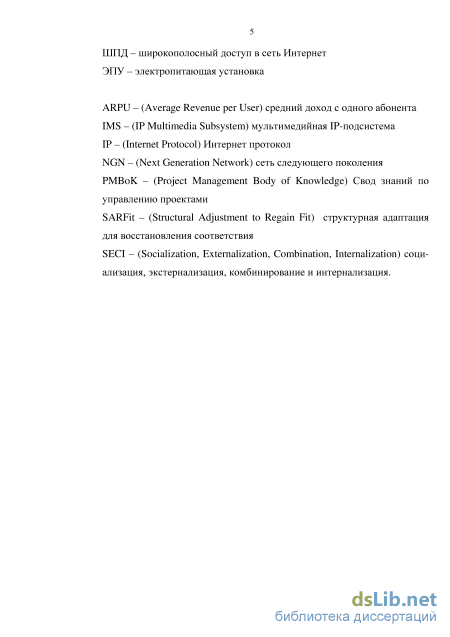 5

ШПД – широкополосный доступ в сеть Интернет

ЭПУ – электропитающая установка

ARPU – (Average Revenue per User) средний доход с одного абонента

IMS – (IP Multimedia Subsystem) мультимедийная IP-подсистема

IP – (Internet Protocol) Интернет протокол

NGN – (Next Generation Network) сеть следующего поколения

PMBoK – (Project Management Body of Knowledge) Свод знаний по управлению проектами

SARFit – (Structural Adjustment to Regain Fit) структурная адаптация для восстановления соответствия

SECI – (Socialization, Externalization, Combination, Internalization) социализация, экстернализация, комбинирование и интернализация.

dsLib.net
библиотека диссертаций